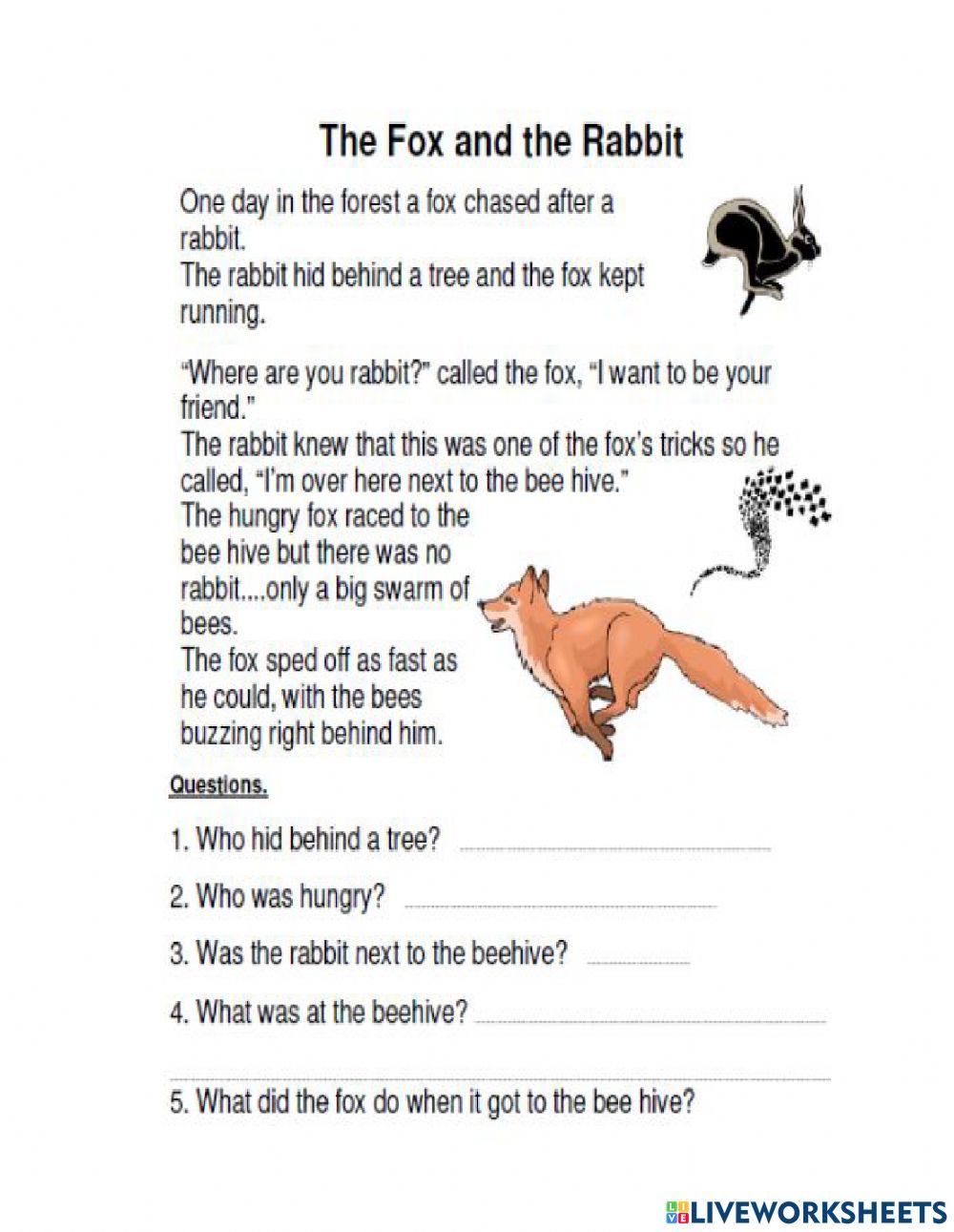 The Fox and the Rabbit

One day in the forest a fox chased after a rabbit.
The rabbit hid behind a tree and the fox kept running.

"Where are you rabbit?" called the fox, "I want to be your friend."
The rabbit knew that this was one of the fox's tricks so he called, "I'm over here next to the bee hive."
The hungry fox raced to the bee hive but there was no rabbit....only a big swarm of bees.
The fox sped off as fast as he could, with the bees buzzing right behind him.

Questions.

1. Who hid behind a tree?

2. Who was hungry?

3. Was the rabbit next to the beehive?

4. What was at the beehive?

5. What did the fox do when it got to the bee hive?

LIVEWORKSHEETS